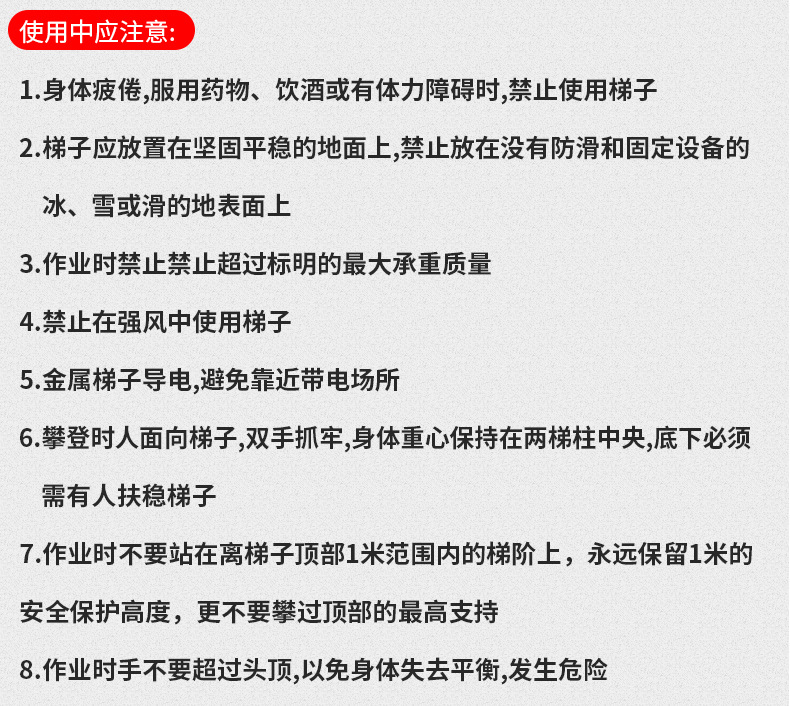 使用中应注意:

1.身体疲倦,服用药物、饮酒或有体力障碍时,禁止使用梯子

2.梯子应放置在坚固平稳的地面上,禁止放在没有防滑和固定设备的冰、雪或滑的地表面上

3.作业时禁止禁止超过标明的最大承重质量

4.禁止在强风中使用梯子

5.金属梯子导电,避免靠近带电场所

6.攀登时人面向梯子,双手抓牢,身体重心保持在两梯柱中央,底下必须需有人扶稳梯子

7.作业时不要站在离梯子顶部1米范围内的梯阶上，永远保留1米的安全保护高度，更不要攀过顶部的最高支持

8.作业时手不要超过头顶,以免身体失去平衡,发生危险